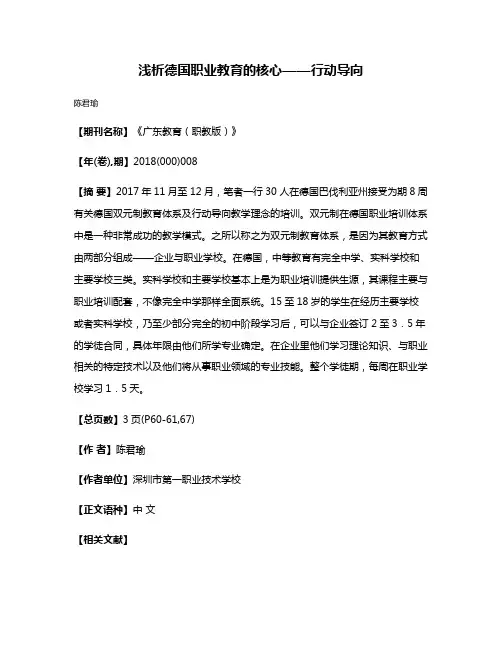 浅析德国职业教育的核心——行动导向

陈君瑜

【期刊名称】《广东教育（职教版）》

【年(卷),期】2018(000)008

【摘 要】2017 年 11 月至 12 月，笔者一行 30 人在德国巴伐利亚州接受为期 8 周有关德国双元制教育体系及行动导向教学理念的培训。双元制在德国职业培训体系中是一种非常成功的教学模式。之所以称之为双元制教育体系，是因为其教育方式由两部分组成——企业与职业学校。在德国，中等教育有完全中学、实科学校和主要学校三类。实科学校和主要学校基本上是为职业培训提供生源，其课程主要与职业培训配套，不像完全中学那样全面系统。15 至 18 岁的学生在经历主要学校或者实科学校，乃至少部分完全的初中阶段学习后，可以与企业签订 2 至 3．5 年的学徒合同，具体年限由他们所学专业确定。在企业里他们学习理论知识、与职业相关的特定技术以及他们将从事职业领域的专业技能。整个学徒期，每周在职业学校学习 1．5 天。

【总页数】3 页(P60-61,67)

【作 者】陈君瑜

【作者单位】深圳市第一职业技术学校

【正文语种】中 文

【相关文献】